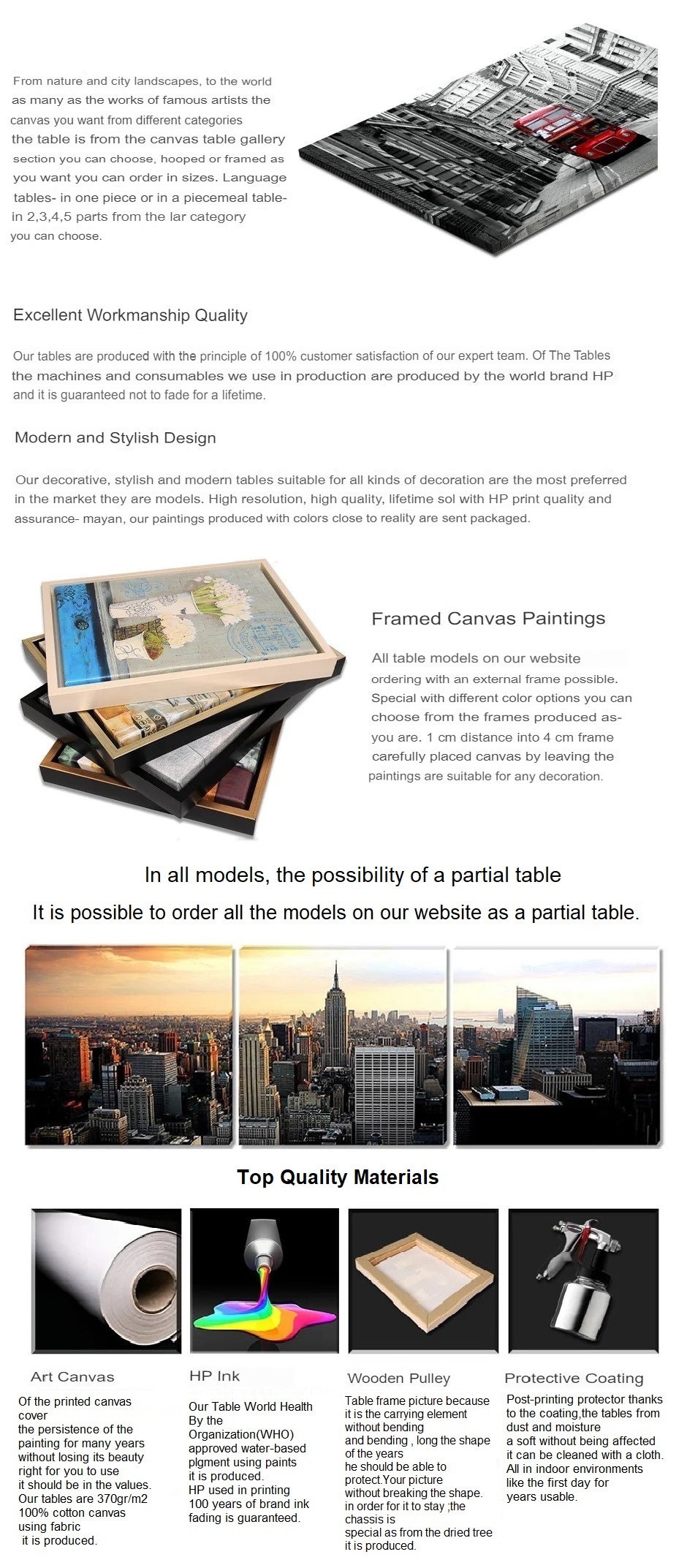 From nature and city landscapes, to the world as many as the works of famous artists the canvas you want from different categories the table is from the canvas table gallery section you can choose, hooped or framed as you want you can order in sizes. Language tables- in one piece or in a piecemeal table- in 2,3,4,5 parts from the lar category you can choose.

Excellent Workmanship Quality

Our tables are produced with the principle of 100% customer satisfaction of our expert team. Of The Tables the machines and consumables we use in production are produced by the world brand HP and it is guaranteed not to fade for a lifetime.

Modern and Stylish Design

Our decorative, stylish and modern tables suitable for all kinds of decoration are the most preferred in the market they are models. High resolution, high quality, lifetime sol with HP print quality and assurance- mayan, our paintings produced with colors close to reality are sent packaged.

Framed Canvas Paintings

All table models on our website ordering with an external frame possible. Special with different color options you can choose from the frames produced as- you are. 1 cm distance into 4 cm frame carefully placed canvas by leaving the paintings are suitable for any decoration.

In all models, the possibility of a partial table

It is possible to order all the models on our website as a partial table.

Top Quality Materials

Art Canvas

Of the printed canvas cover the persistence of the painting for many years without losing its beauty right for you to use it should be in the values. Our tables are 370gr/m2 100% cotton canvas using fabric it is produced.

HP Ink

Our Table World Health By the Organization(WHO) approved water-based plgment using paints it is produced. HP used in printing 100 years of brand ink fading is guaranteed.

Wooden Pulley

Table frame picture because it is the carrying element without bending and bending , long the shape of the years he should be able to protect.Your picture without breaking the shape. in order for it to stay ;the chassis is special as from the dried tree it is produced.

Protective Coating

Post-printing protector thanks to the coating,the tables from dust and moisture a soft without being affected it can be cleaned with a cloth. All in indoor environments like the first day for years usable.